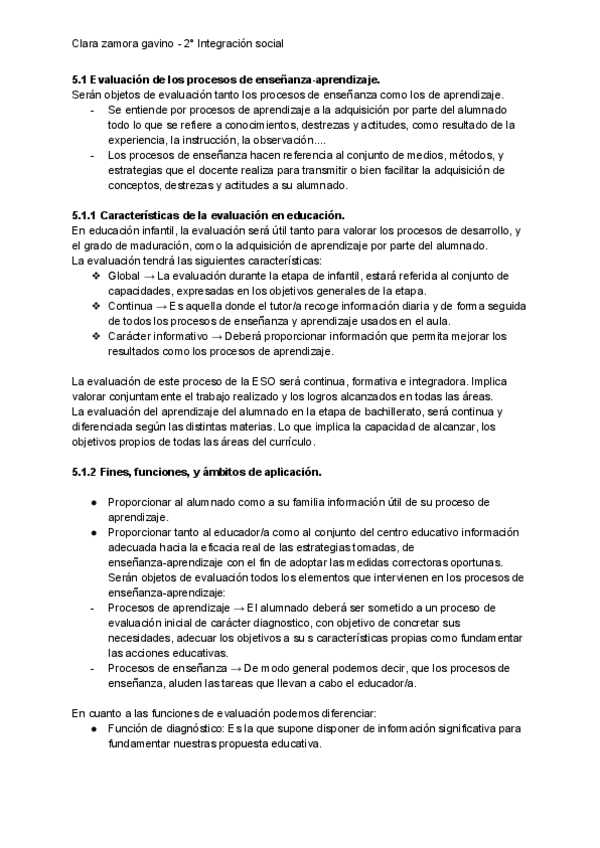 Clara zamora gavino - 2° Integración social

**5.1 Evaluación de los procesos de enseñanza-aprendizaje.**
Serán objetos de evaluación tanto los procesos de enseñanza como los de aprendizaje.
- Se entiende por procesos de aprendizaje a la adquisición por parte del alumnado todo lo que se refiere a conocimientos, destrezas y actitudes, como resultado de la experiencia, la instrucción, la observación....
- Los procesos de enseñanza hacen referencia al conjunto de medios, métodos, y estrategias que el docente realiza para transmitir o bien facilitar la adquisición de conceptos, destrezas y actitudes a su alumnado.

**5.1.1 Características de la evaluación en educación.**
En educación infantil, la evaluación será útil tanto para valorar los procesos de desarrollo, y el grado de maduración, como la adquisición de aprendizaje por parte del alumnado.
La evaluación tendrá las siguientes características:
❖ Global → La evaluación durante la etapa de infantil, estará referida al conjunto de capacidades, expresadas en los objetivos generales de la etapa.
❖ Continua → Es aquella donde el tutor/a recoge información diaria y de forma seguida de todos los procesos de enseñanza y aprendizaje usados en el aula.
❖ Carácter informativo → Deberá proporcionar información que permita mejorar los resultados como los procesos de aprendizaje.

La evaluación de este proceso de la ESO será continua, formativa e integradora. Implica valorar conjuntamente el trabajo realizado y los logros alcanzados en todas las áreas.
La evaluación del aprendizaje del alumnado en la etapa de bachillerato, será continua y diferenciada según las distintas materias. Lo que implica la capacidad de alcanzar, los objetivos propios de todas las áreas del currículo.

**5.1.2 Fines, funciones, y ámbitos de aplicación.**

● Proporcionar al alumnado como a su familia información útil de su proceso de aprendizaje.
● Proporcionar tanto al educador/a como al conjunto del centro educativo información adecuada hacia la eficacia real de las estrategias tomadas, de enseñanza-aprendizaje con el fin de adoptar las medidas correctoras oportunas.
Serán objetos de evaluación todos los elementos que intervienen en los procesos de enseñanza-aprendizaje:
- Procesos de aprendizaje → El alumnado deberá ser sometido a un proceso de evaluación inicial de carácter diagnostico, con objetivo de concretar sus necesidades, adecuar los objetivos a su s características propias como fundamentar las acciones educativas.
- Procesos de enseñanza → De modo general podemos decir, que los procesos de enseñanza, aluden las tareas que llevan a cabo el educador/a.

En cuanto a las funciones de evaluación podemos diferenciar:
● Función de diagnóstico: Es la que supone disponer de información significativa para fundamentar nuestras propuesta educativa.